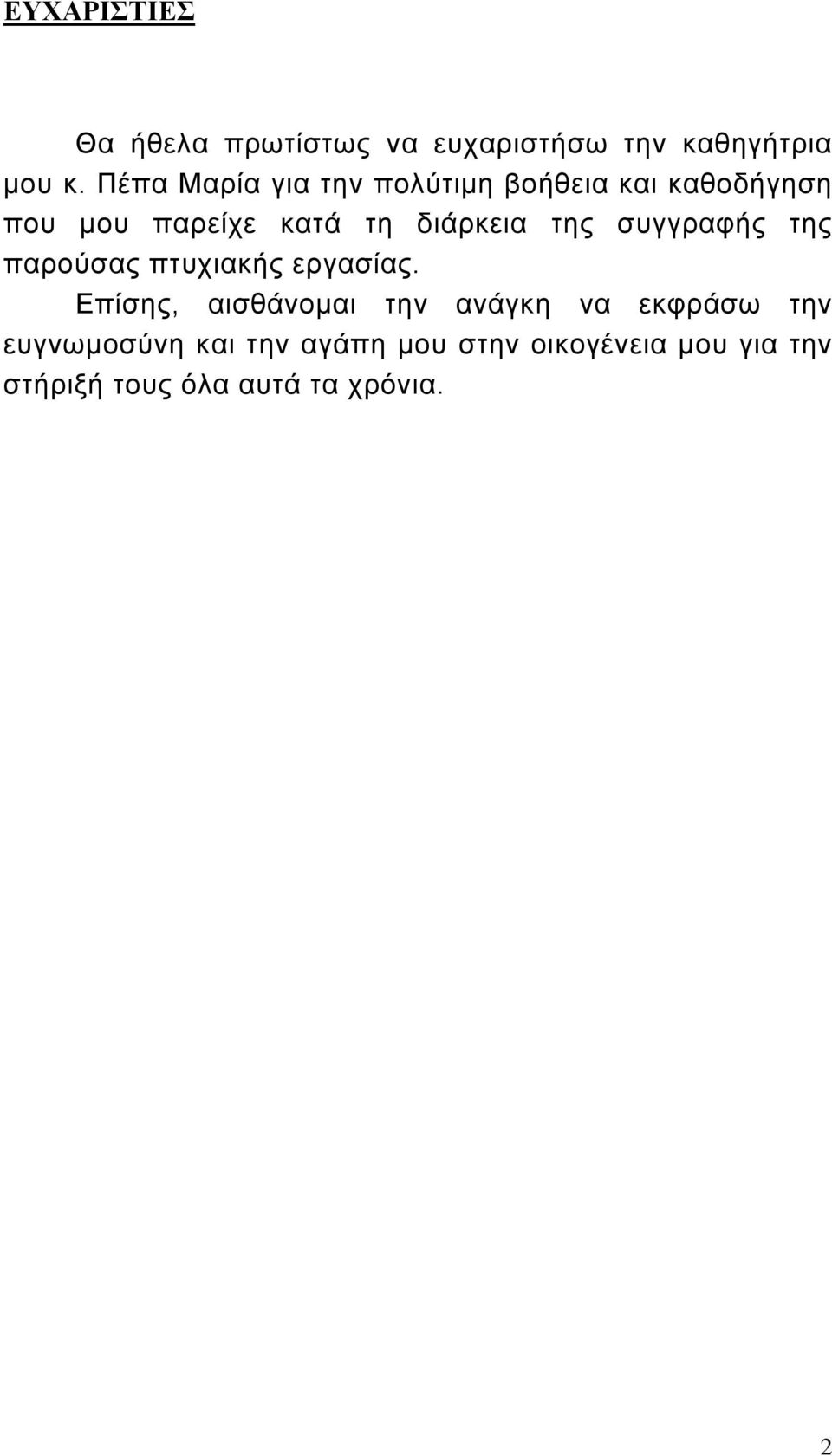 ΕΥΧΑΡΙΣΤΙΕΣ

Θα ήθελα πρωτίστως να ευχαριστήσω την καθηγήτρια μου κ. Πέπα Μαρία για την πολύτιμη βοήθεια και καθοδήγηση που μου παρείχε κατά τη διάρκεια της συγγραφής της παρούσας πτυχιακής εργασίας.

Επίσης, αισθάνομαι την ανάγκη να εκφράσω την ευγνωμοσύνη και την αγάπη μου στην οικογένεια μου για την στήριξή τους όλα αυτά τα χρόνια.

2